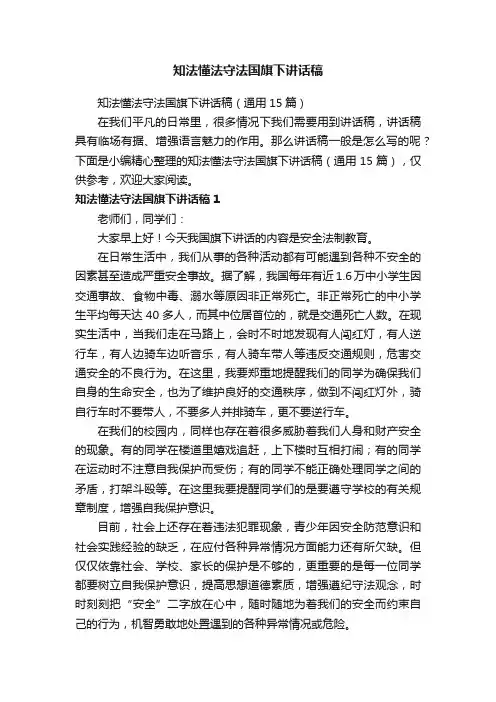 知法懂法守法国旗下讲话稿

知法懂法守法国旗下讲话稿（通用 15 篇）

在我们平凡的日常里，很多情况下我们需要用到讲话稿，讲话稿具有临场有据、增强语言魅力的作用。那么讲话稿一般是怎么写的呢？下面是小编精心整理的知法懂法守法国旗下讲话稿（通用 15 篇），仅供参考，欢迎大家阅读。

知法懂法守法国旗下讲话稿 1

老师们，同学们：

大家早上好！今天我国旗下讲话的内容是安全法制教育。

在日常生活中，我们从事的各种活动都有可能遇到各种不安全的因素甚至造成严重安全事故。据了解，我国每年有近 1.6 万中小学生因交通事故、食物中毒、溺水等原因非正常死亡。非正常死亡的中小学生平均每天达 40 多人，而其中位居首位的，就是交通死亡人数。在现实生活中，当我们走在马路上，会时不时地发现有人闯红灯，有人逆行车，有人边骑车边听音乐，有人骑车带人等违反交通规则，危害交通安全的不良行为。在这里，我要郑重地提醒我们的同学为确保我们自身的生命安全，也为了维护良好的交通秩序，做到不闯红灯外，骑自行车时不要带人，不要多人并排骑车，更不要逆行车。

在我们的校园内，同样也存在着很多威胁着我们人身和财产安全的现象。有的同学在楼道里嬉戏追赶，上下楼时互相打闹；有的同学在运动时不注意自我保护而受伤；有的同学不能正确处理同学之间的矛盾，打架斗殴等。在这里我要提醒同学们的是要遵守学校的有关规章制度，增强自我保护意识。

目前，社会上还存在着违法犯罪现象，青少年因安全防范意识和社会实践经验的缺乏，在应付各种异常情况方面能力还有所欠缺。但仅仅依靠社会、学校、家长的保护是不够的，更重要的是每一位同学都要树立自我保护意识，提高思想道德素质，增强遵纪守法观念，时时刻刻把“安全”二字放在心中，随时随地为着我们的安全而约束自己的行为，机智勇敢地处置遇到的各种异常情况或危险。